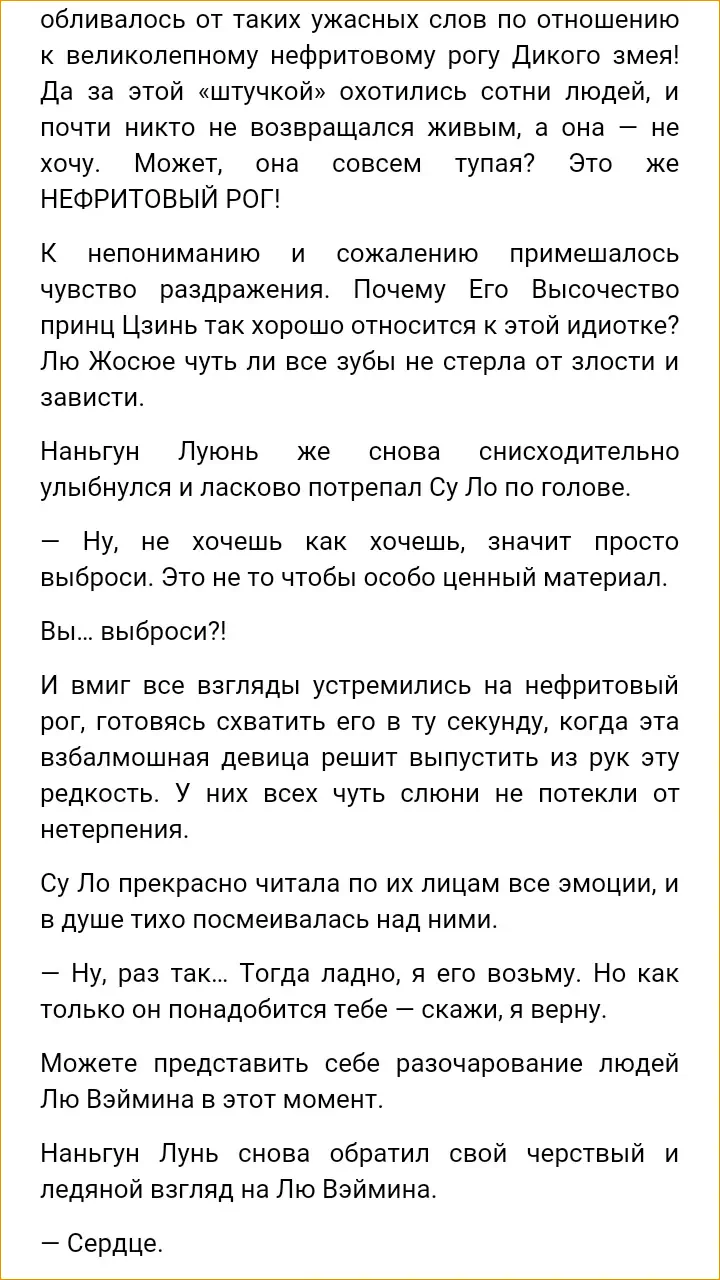 обливалось от таких ужасных слов по отношению к великолепному нефритовому рогу Дикого змея! Да за этой «штучкой» охотились сотни людей, и почти никто не возвращался живым, а она — не хочу. Может, она совсем тупая? Это же НЕФРИТОВЫЙ РОГ!

К непониманию и сожалению примешалось чувство раздражения. Почему Его Высочество принц Цзинь так хорошо относится к этой идиотке? Лю Жосюе чуть ли все зубы не стерла от злости и зависти.

Наньгун Луюнь же снова снисходительно улыбнулся и ласково потрепал Су Ло по голове.

— Ну, не хочешь как хочешь, значит просто выброси. Это не то чтобы особо ценный материал.

Вы… выброси?!

И вмиг все взгляды устремились на нефритовый рог, готовясь схватить его в ту секунду, когда эта взбалмошная девица решит выпустить из рук эту редкость. У них всех чуть слюни не потекли от нетерпения.

Су Ло прекрасно читала по их лицам все эмоции, и в душе тихо посмеивалась над ними.

— Ну, раз так… Тогда ладно, я его возьму. Но как только он понадобится тебе — скажи, я верну.

Можете представить себе разочарование людей Лю Вэймина в этот момент.

Наньгун Лунь снова обратил свой черствый и ледяной взгляд на Лю Вэймина.

— Сердце.